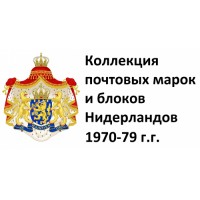 Коллекция почтовых марок и блоков Нидерландов 1970-79 г.г.